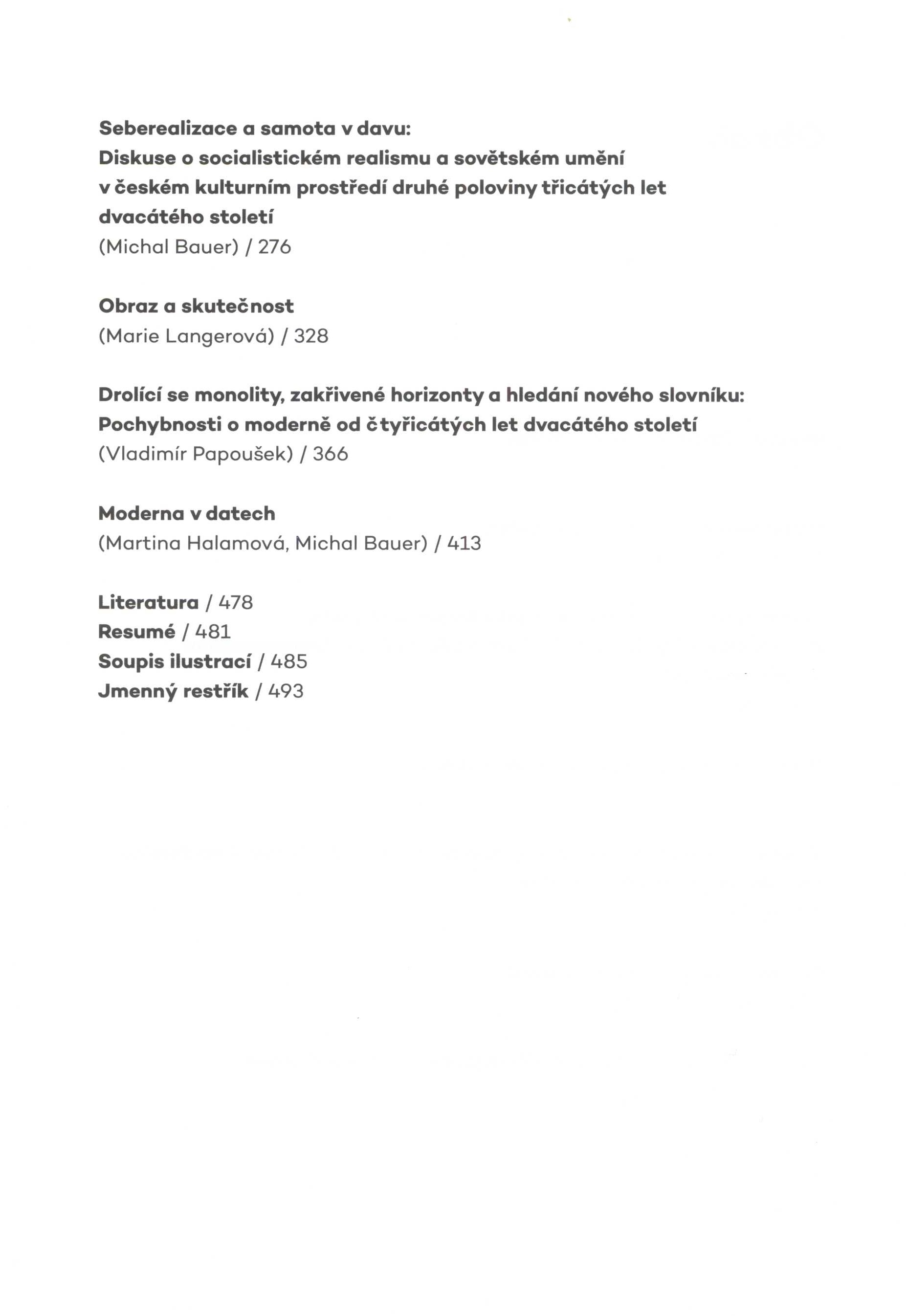 Seberealizace a samota v davu:
Diskuse o socialistickém realismu a sovětském umění v českém kulturním prostředí druhé poloviny třicátých let dvacátého století
(Michal Bauer) / 276

Obraz a skutečnost
(Marie Langerová) / 328

Drolící se monolity, zakřivené horizonty a hledání nového slovníku:
Pochybnosti o moderně od čtyřicátých let dvacátého století
(Vladimír Papoušek) / 366

Moderna v datech
(Martina Halamová, Michal Bauer) / 413

Literatura / 478
Resumé / 481
Soupis ilustrací / 485
Jmenný restřík / 493